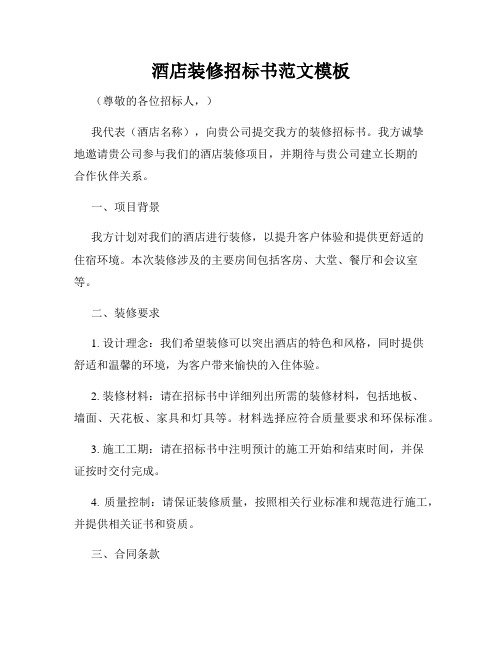 酒店装修招标书范文模板

（尊敬的各位招标人，）

我代表（酒店名称），向贵公司提交我方的装修招标书。我方诚挚地邀请贵公司参与我们的酒店装修项目，并期待与贵公司建立长期的合作伙伴关系。

一、项目背景

我方计划对我们的酒店进行装修，以提升客户体验和提供更舒适的住宿环境。本次装修涉及的主要房间包括客房、大堂、餐厅和会议室等。

二、装修要求

1. 设计理念：我们希望装修可以突出酒店的特色和风格，同时提供舒适和温馨的环境，为客户带来愉快的入住体验。

2. 装修材料：请在招标书中详细列出所需的装修材料，包括地板、墙面、天花板、家具和灯具等。材料选择应符合质量要求和环保标准。

3. 施工工期：请在招标书中注明预计的施工开始和结束时间，并保证按时交付完成。

4. 质量控制：请保证装修质量，按照相关行业标准和规范进行施工，并提供相关证书和资质。

三、合同条款